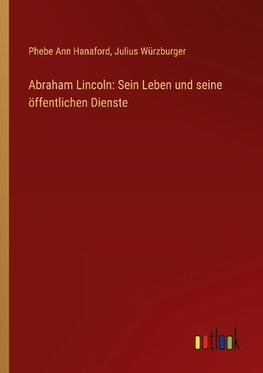 Phebe Ann Hanaford, Julius Würzburger

Abraham Lincoln: Sein Leben und seine öffentlichen Dienste

outlook